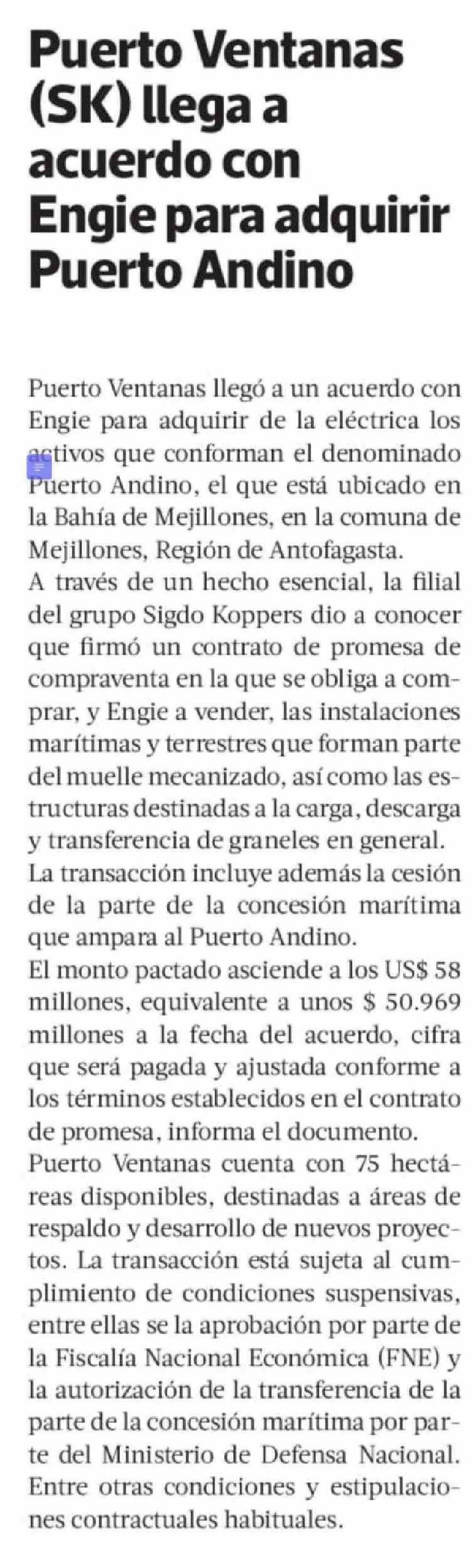 Puerto Ventanas (SK) llega a acuerdo con Engie para adquirir Puerto Andino

Puerto Ventanas llegó a un acuerdo con Engie para adquirir de la eléctrica los activos que conforman el denominado Puerto Andino, el que está ubicado en la Bahía de Mejillones, en la comuna de Mejillones, Región de Antofagasta.
A través de un hecho esencial, la filial del grupo Sigdo Koppers dio a conocer que firmó un contrato de promesa de compraventa en la que se obliga a comprar, y Engie a vender, las instalaciones marítimas y terrestres que forman parte del muelle mecanizado, así como las estructuras destinadas a la carga, descarga y transferencia de graneles en general.
La transacción incluye además la cesión de la parte de la concesión marítima que ampara al Puerto Andino.
El monto pactado asciende a los US$ 58 millones, equivalente a unos $ 50.969 millones a la fecha del acuerdo, cifra que será pagada y ajustada conforme a los términos establecidos en el contrato de promesa, informa el documento.
Puerto Ventanas cuenta con 75 hectáreas disponibles, destinadas a áreas de respaldo y desarrollo de nuevos proyectos. La transacción está sujeta al cumplimiento de condiciones suspensivas, entre ellas se la aprobación por parte de la Fiscalía Nacional Económica (FNE) y la autorización de la transferencia de la parte de la concesión marítima por parte del Ministerio de Defensa Nacional. Entre otras condiciones y estipulaciones contractuales habituales.